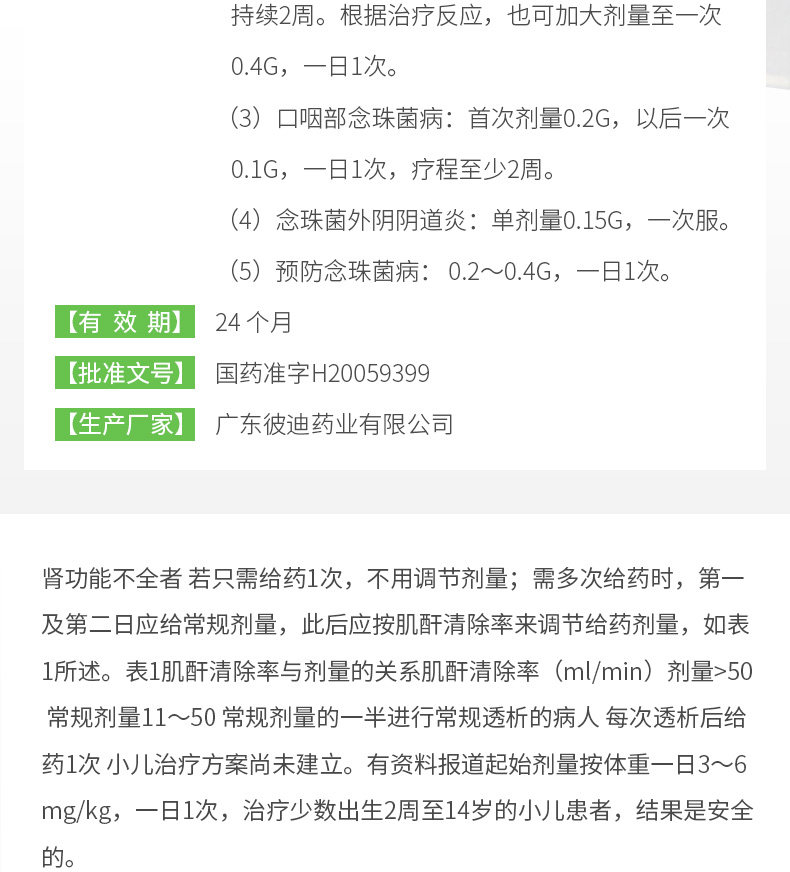 持续2周。根据治疗反应，也可加大剂量至一次0.4G，一日1次。

（3）口咽部念珠菌病：首次剂量0.2G，以后一次0.1G，一日1次，疗程至少2周。

（4）念珠菌外阴阴道炎：单剂量0.15G，一次服。

（5）预防念珠菌病：0.2～0.4G，一日1次。

【有效期】 24个月

【批准文号】 国药准字H20059399

【生产厂家】 广东彼迪药业有限公司

肾功能不全者 若只需给药1次，不用调节剂量；需多次给药时，第一及第二日应给常规剂量，此后应按肌酐清除率来调节给药剂量，如表1所述。表1肌酐清除率与剂量的关系肌酐清除率（ml/min）剂量>50 常规剂量11～50 常规剂量的一半进行常规透析的病人 每次透析后给药1次 小儿治疗方案尚未建立。有资料报道起始剂量按体重一日3～6mg/kg，一日1次，治疗少数出生2周至14岁的小儿患者，结果是安全的。